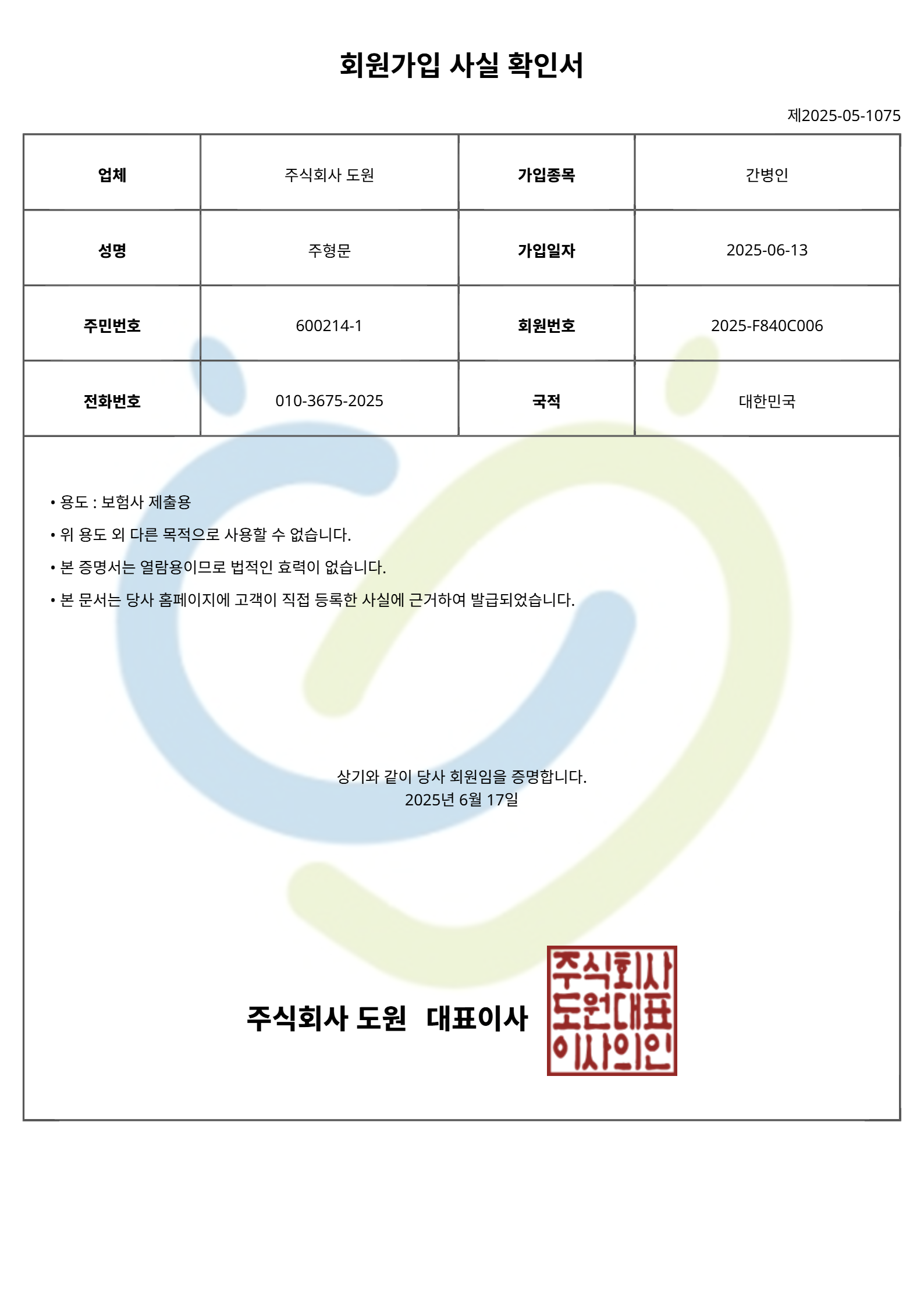 회원가입 사실 확인서

제2025-05-1075

| 업체 | 주식회사 도원 | 가입종목 | 간병인 |
|---|---|---|---|
| 성명 | 주형문 | 가입일자 | 2025-06-13 |
| 주민번호 | 600214-1 | 회원번호 | 2025-F840C006 |
| 전화번호 | 010-3675-2025 | 국적 | 대한민국 |

• 용도 : 보험사 제출용
• 위 용도 외 다른 목적으로 사용할 수 없습니다.
• 본 증명서는 열람용이므로 법적인 효력이 없습니다.
• 본 문서는 당사 홈페이지에 고객이 직접 등록한 사실에 근거하여 발급되었습니다.

상기와 같이 당사 회원임을 증명합니다.
2025년 6월 17일

주식회사 도원 대표이사

주식회사 도원대표 이사의인